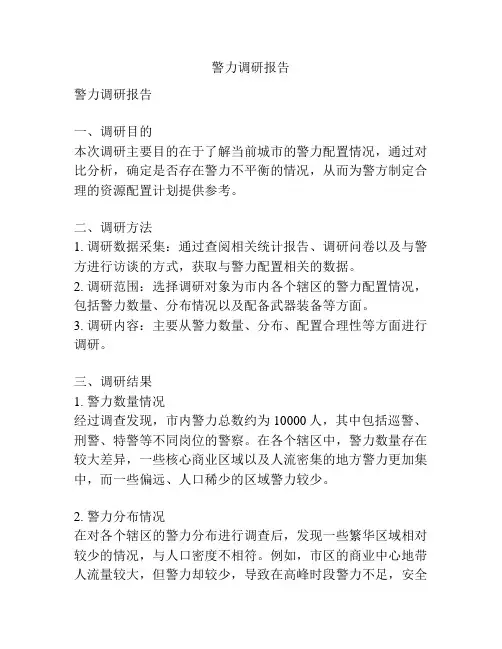 警力调研报告

警力调研报告

一、调研目的
本次调研主要目的在于了解当前城市的警力配置情况，通过对比分析，确定是否存在警力不平衡的情况，从而为警方制定合理的资源配置计划提供参考。

二、调研方法
1. 调研数据采集：通过查阅相关统计报告、调研问卷以及与警方进行访谈的方式，获取与警力配置相关的数据。
2. 调研范围：选择调研对象为市内各个辖区的警力配置情况，包括警力数量、分布情况以及配备武器装备等方面。
3. 调研内容：主要从警力数量、分布、配置合理性等方面进行调研。

三、调研结果
1. 警力数量情况
经过调查发现，市内警力总数约为 10000 人，其中包括巡警、刑警、特警等不同岗位的警察。在各个辖区中，警力数量存在较大差异，一些核心商业区域以及人流密集的地方警力更加集中，而一些偏远、人口稀少的区域警力较少。

2. 警力分布情况
在对各个辖区的警力分布进行调查后，发现一些繁华区域相对较少的情况，与人口密度不相符。例如，市区的商业中心地带人流量较大，但警力却较少，导致在高峰时段警力不足，安全